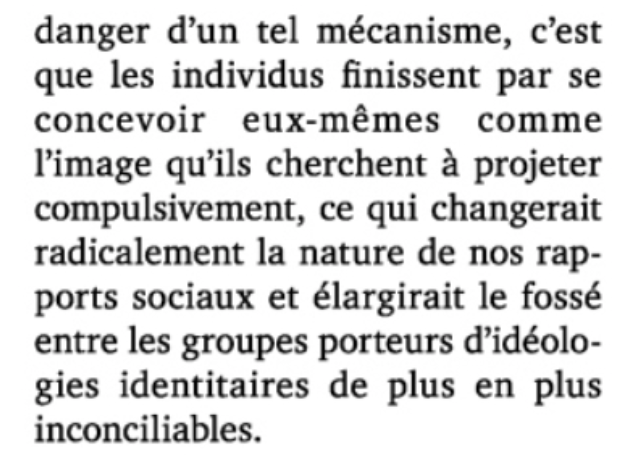 danger d’un tel mécanisme, c’est que les individus finissent par se concevoir eux-mêmes comme l’image qu’ils cherchent à projeter compulsivement, ce qui changerait radicalement la nature de nos rapports sociaux et élargirait le fossé entre les groupes porteurs d’idéologies identitaires de plus en plus inconciliables.